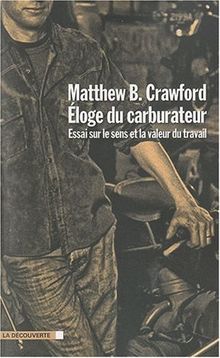 Matthew B. Crawford
Éloge du carburateur
Essai sur le sens et la valeur du travail

LA DÉCOUVERTE